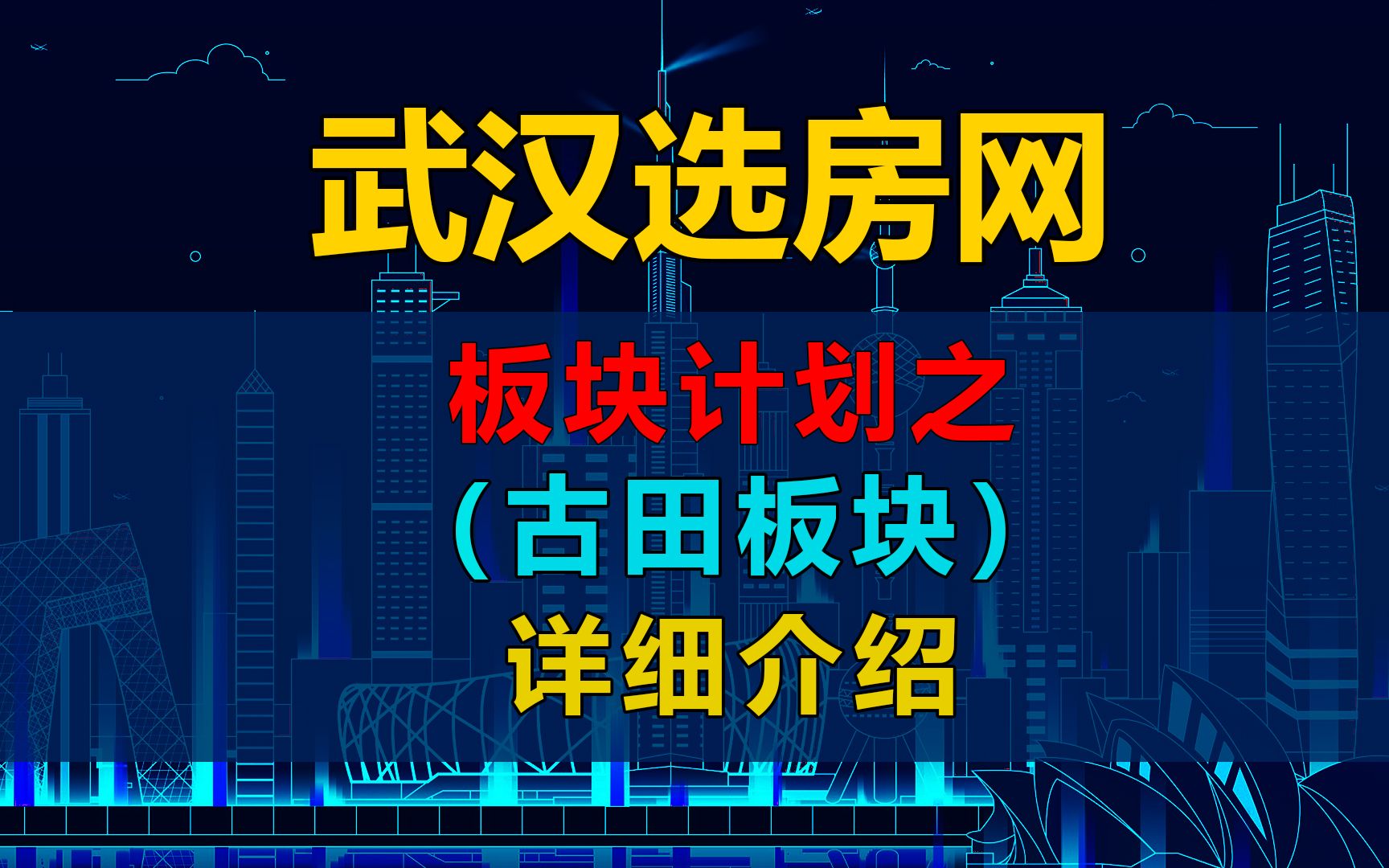 武汉选房网

板块计划之
（古田板块）
详细介绍